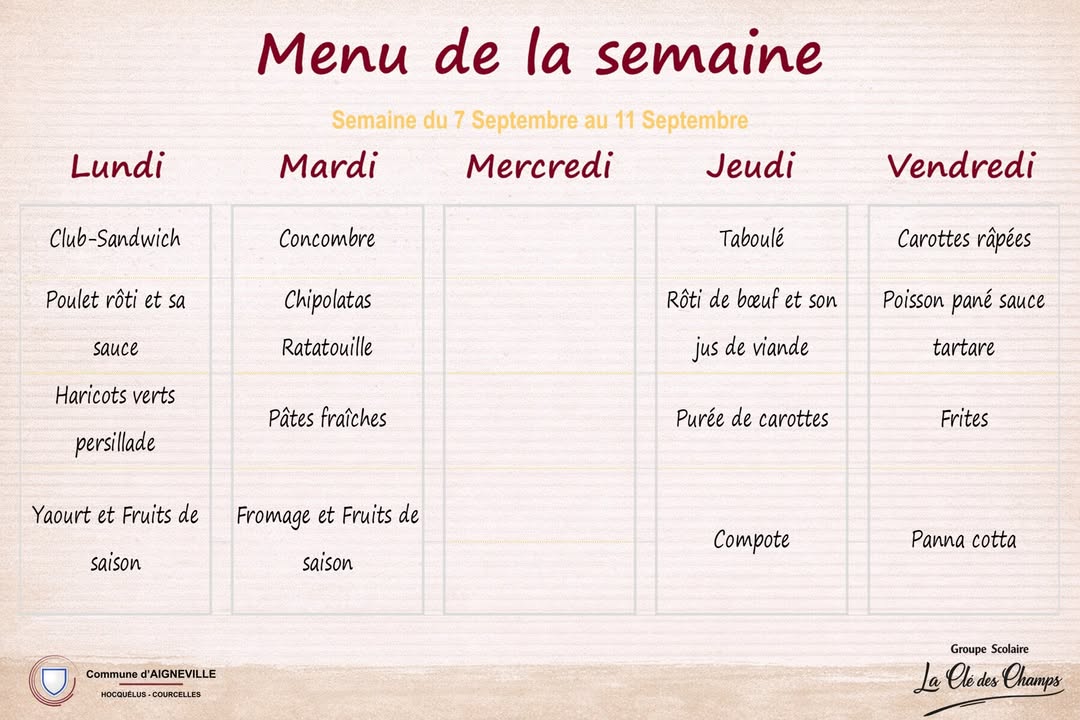 Menu de la semaine

Semaine du 7 Septembre au 11 Septembre

| Lundi | Mardi | Mercredi | Jeudi | Vendredi |
|---|---|---|---|---|
| Club-Sandwich | Concombre | | Taboulé | Carottes râpées |
| Poulet rôti et sa sauce | Chipolatas Ratatouille | | Rôti de bœuf et son jus de viande | Poisson pané sauce tartare |
| Haricots verts persillade | Pâtes fraîches | | Purée de carottes | Frites |
| Yaourt et Fruits de saison | Fromage et Fruits de saison | | Compote | Panna cotta |

Commune d'AIGNEVILLE
HOCQUÉLUS - COURCELLES

Groupe Scolaire
La Clé des Champs